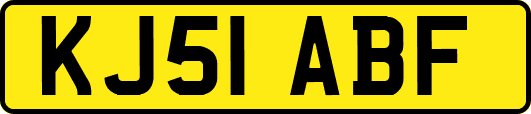 KJ51 ABF